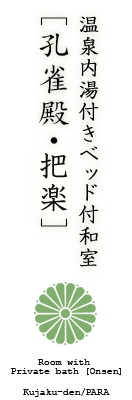 温泉内湯付きベッド付和室

「孔雀殿・把楽」

Room with
Private bath [Onsen]

Kujaku-den/PARA